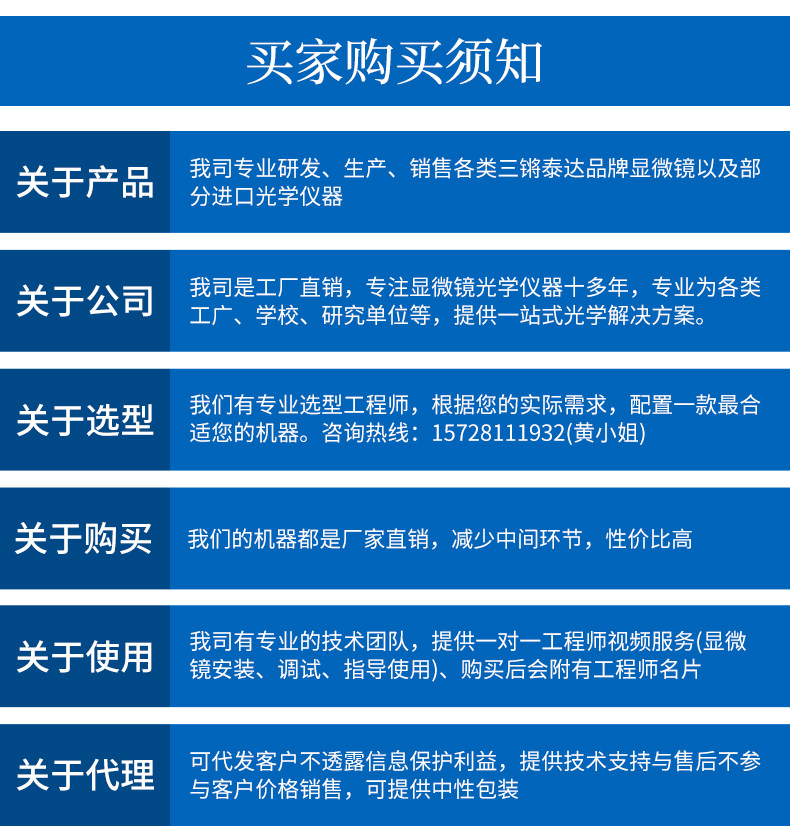 买家购买须知

关于产品

我司专业研发、生产、销售各类三锵泰达品牌显微镜以及部分进口光学仪器

关于公司

我司是工厂直销，专注显微镜光学仪器十多年，专业为各类工厂、学校、研究单位等，提供一站式光学解决方案。

关于选型

我们有专业选型工程师，根据您的实际需求，配置一款最合适您的机器。咨询热线：15728111932(黄小姐)

关于购买

我们的机器都是厂家直销，减少中间环节，性价比高

关于使用

我司有专业的技术团队，提供一对一工程师视频服务(显微镜安装、调试、指导使用)、购买后会附有工程师名片

关于代理

可代发客户不透露信息保护利益，提供技术支持与售后不参与客户价格销售，可提供中性包装